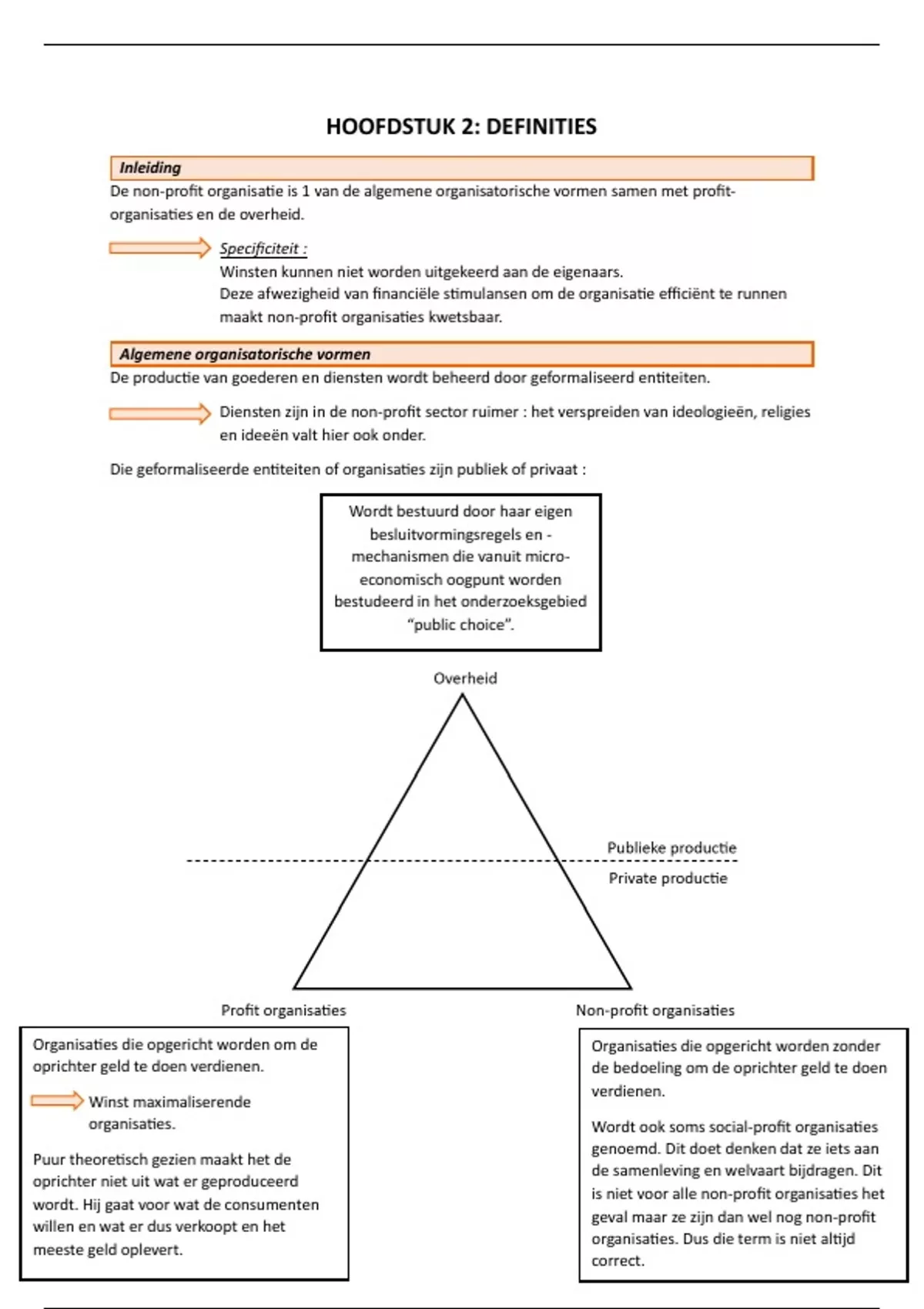 HOOFDSTUK 2: DEFINITIES

Inleiding

De non-profit organisatie is 1 van de algemene organisatorische vormen samen met profit-organisaties en de overheid.

Specificiteit :
Winsten kunnen niet worden uitgekeerd aan de eigenaars.
Deze afwezigheid van financiële stimulansen om de organisatie efficiënt te runnen maakt non-profit organisaties kwetsbaar.

Algemene organisatorische vormen

De productie van goederen en diensten wordt beheerd door geformaliseerd entiteiten.

Diensten zijn in de non-profit sector ruimer : het verspreiden van ideologieën, religies en ideeën valt hier ook onder.

Die geformaliseerde entiteiten of organisaties zijn publiek of privaat :

Wordt bestuurd door haar eigen besluitvormingsregels en -mechanismen die vanuit micro-economisch oogpunt worden bestudeerd in het onderzoeksgebied "public choice".

Overheid

Publieke productie

Private productie

Profit organisaties

Non-profit organisaties

Organisaties die opgericht worden om de oprichter geld te doen verdienen.

Winst maximaliserende organisaties.

Puur theoretisch gezien maakt het de oprichter niet uit wat er geproduceerd wordt. Hij gaat voor wat de consumenten willen en wat er dus verkoopt en het meeste geld oplevert.

Organisaties die opgericht worden zonder de bedoeling om de oprichter geld te doen verdienen.

Wordt ook soms social-profit organisaties genoemd. Dit doet denken dat ze iets aan de samenleving en welvaart bijdragen. Dit is niet voor alle non-profit organisaties het geval maar ze zijn dan wel nog non-profit organisaties. Dus die term is niet altijd correct.